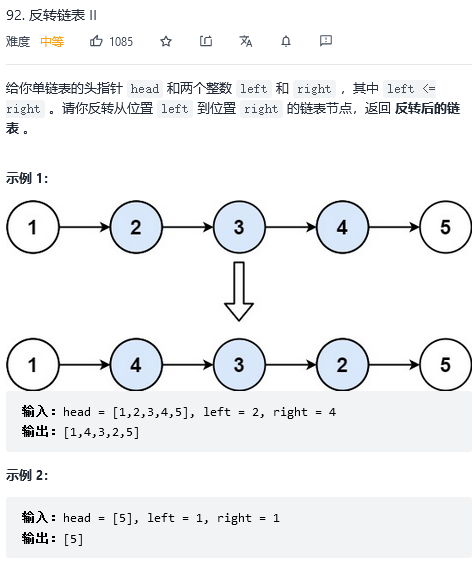 92. 反转链表 II

难度 中等 1085

给你单链表的头指针 head 和两个整数 left 和 right ，其中 left <= right 。请你反转从位置 left 到位置 right 的链表节点，返回 反转后的链表 。

示例 1:

1 2 3 4 5

1 4 3 2 5

输入：head = [1,2,3,4,5], left = 2, right = 4
输出：[1,4,3,2,5]

示例 2:

输入：head = [5], left = 1, right = 1
输出：[5]